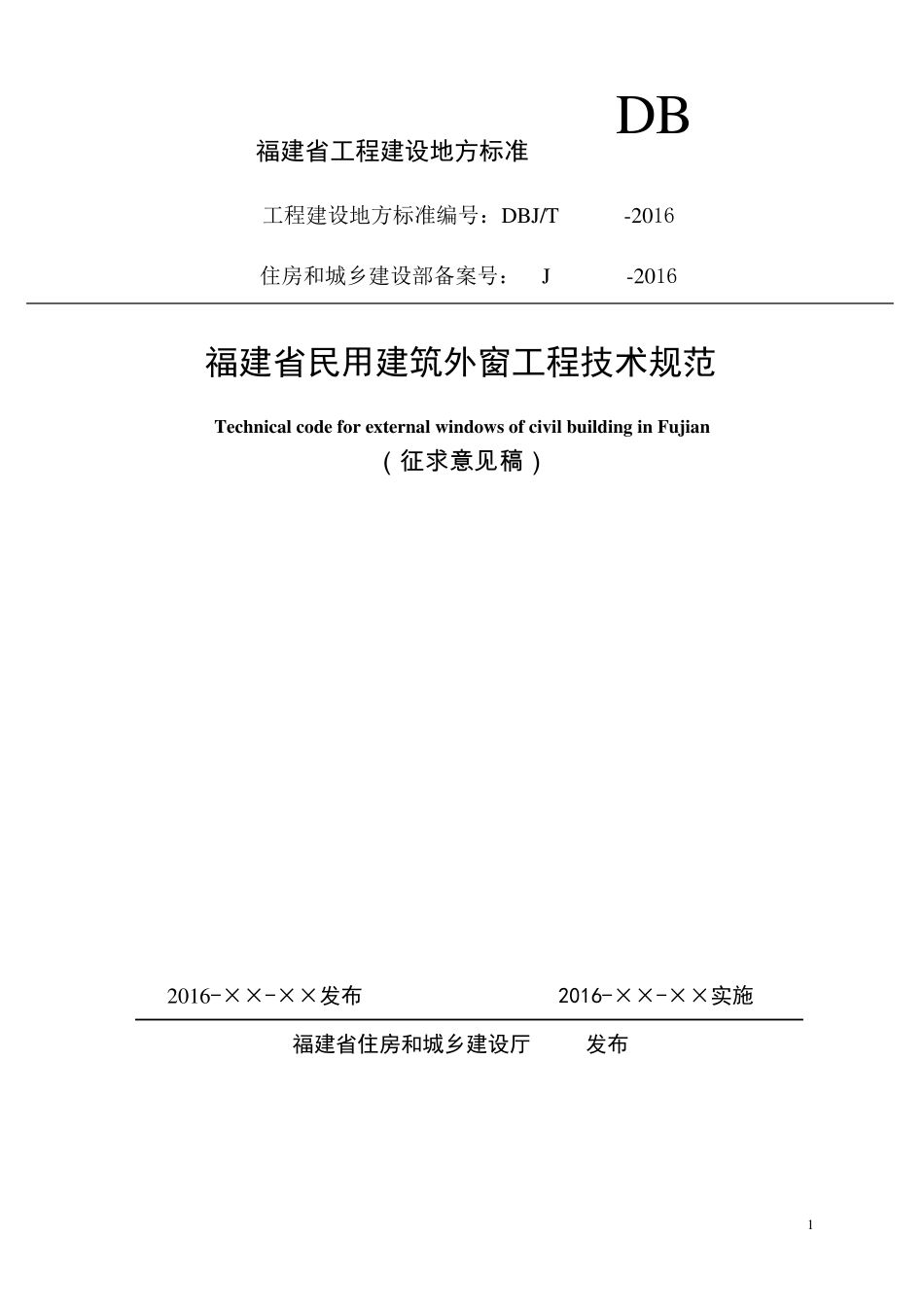 DB

福建省工程建设地方标准

工程建设地方标准编号：DBJ/T -2016

住房和城乡建设部备案号： J -2016

福建省民用建筑外窗工程技术规范

Technical code for external windows of civil building in Fujian

（征求意见稿）

2016-××-××发布 2016-××-××实施

福建省住房和城乡建设厅 发布

1